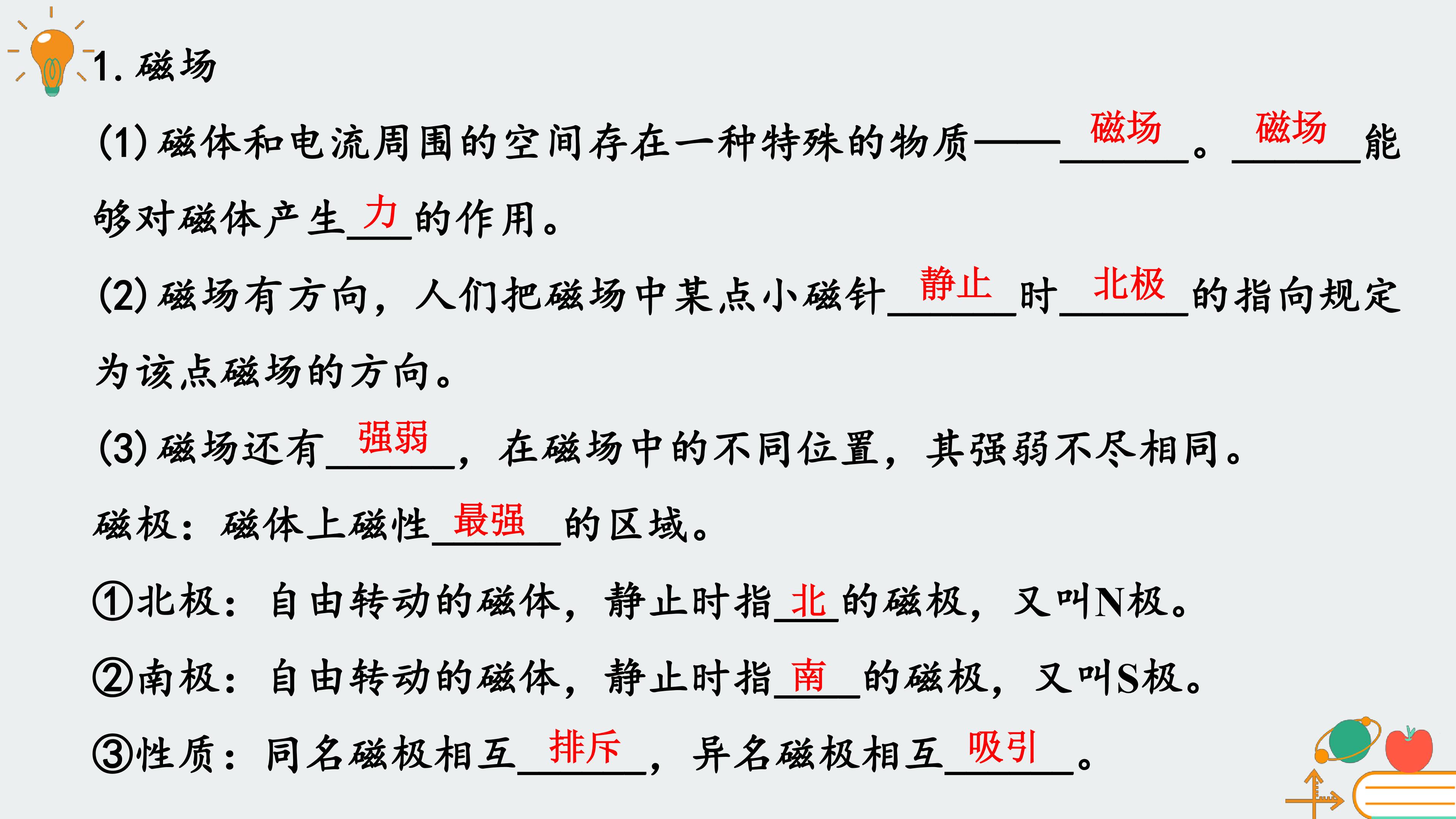 1.磁场

(1)磁体和电流周围的空间存在一种特殊的物质——磁场。磁场能够对磁体产生力的作用。

(2)磁场有方向，人们把磁场中某点小磁针静止时北极的指向规定为该点磁场的方向。

(3)磁场还有强弱，在磁场中的不同位置，其强弱不尽相同。

磁极：磁体上磁性最强的区域。

①北极：自由转动的磁体，静止时指北的磁极，又叫N极。

②南极：自由转动的磁体，静止时指南的磁极，又叫S极。

③性质：同名磁极相互排斥，异名磁极相互吸引。